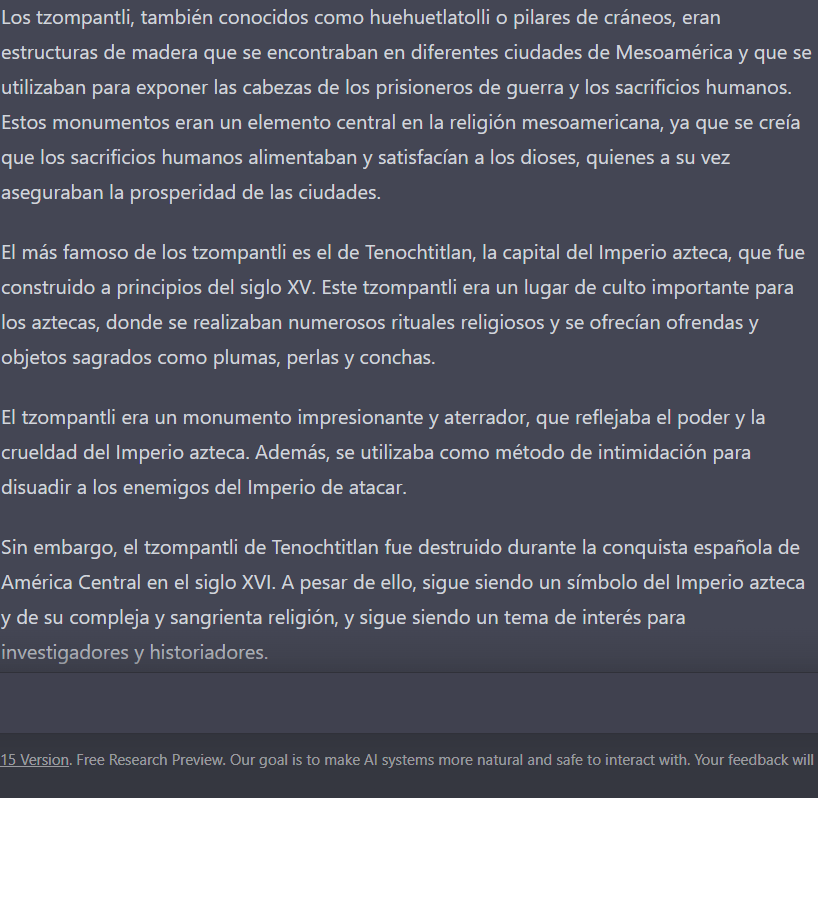 Los tzompantli, también conocidos como huehuetlatolli o pilares de cráneos, eran estructuras de madera que se encontraban en diferentes ciudades de Mesoamérica y que se utilizaban para exponer las cabezas de los prisioneros de guerra y los sacrificios humanos. Estos monumentos eran un elemento central en la religión mesoamericana, ya que se creía que los sacrificios humanos alimentaban y satisfacían a los dioses, quienes a su vez aseguraban la prosperidad de las ciudades.

El más famoso de los tzompantli es el de Tenochtitlan, la capital del Imperio azteca, que fue construido a principios del siglo XV. Este tzompantli era un lugar de culto importante para los aztecas, donde se realizaban numerosos rituales religiosos y se ofrecían ofrendas y objetos sagrados como plumas, perlas y conchas.

El tzompantli era un monumento impresionante y aterrador, que reflejaba el poder y la crueldad del Imperio azteca. Además, se utilizaba como método de intimidación para disuadir a los enemigos del Imperio de atacar.

Sin embargo, el tzompantli de Tenochtitlan fue destruido durante la conquista española de América Central en el siglo XVI. A pesar de ello, sigue siendo un símbolo del Imperio azteca y de su compleja y sangrienta religión, y sigue siendo un tema de interés para investigadores y historiadores.

15 Version. Free Research Preview. Our goal is to make AI systems more natural and safe to interact with. Your feedback will